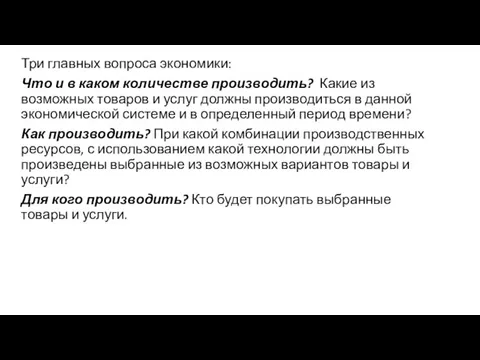 Три главных вопроса экономики:

Что и в каком количестве производить? Какие из возможных товаров и услуг должны производиться в данной экономической системе и в определенный период времени?

Как производить? При какой комбинации производственных ресурсов, с использованием какой технологии должны быть произведены выбранные из возможных вариантов товары и услуги?

Для кого производить? Кто будет покупать выбранные товары и услуги.